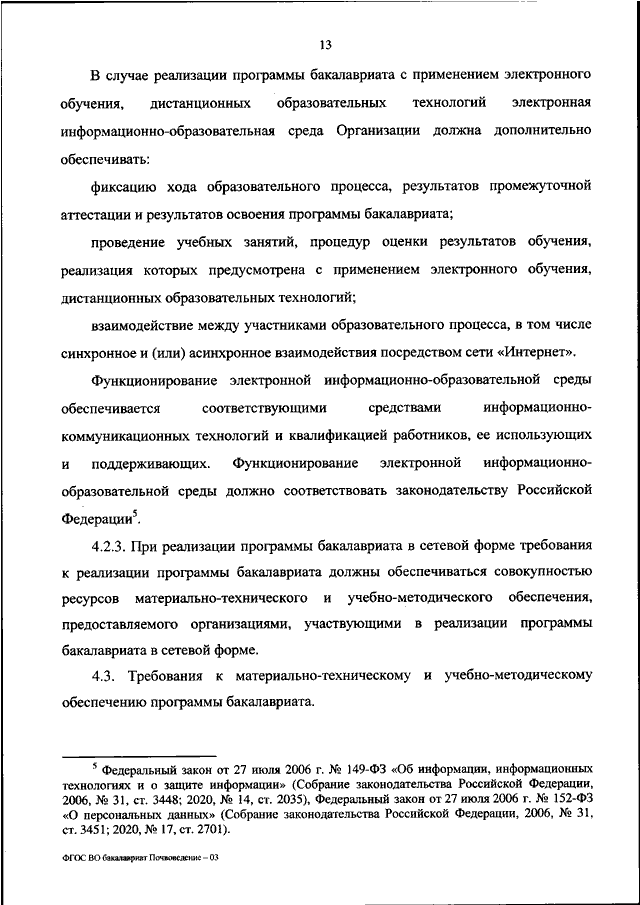 13

В случае реализации программы бакалавриата с применением электронного обучения, дистанционных образовательных технологий электронная информационно-образовательная среда Организации должна дополнительно обеспечивать:

фиксацию хода образовательного процесса, результатов промежуточной аттестации и результатов освоения программы бакалавриата;

проведение учебных занятий, процедур оценки результатов обучения, реализация которых предусмотрена с применением электронного обучения, дистанционных образовательных технологий;

взаимодействие между участниками образовательного процесса, в том числе синхронное и (или) асинхронное взаимодействия посредством сети «Интернет».

Функционирование электронной информационно-образовательной среды обеспечивается соответствующими средствами информационно-коммуникационных технологий и квалификацией работников, ее использующих и поддерживающих. Функционирование электронной информационно-образовательной среды должно соответствовать законодательству Российской Федерации$^5$.

4.2.3. При реализации программы бакалавриата в сетевой форме требования к реализации программы бакалавриата должны обеспечиваться совокупностью ресурсов материально-технического и учебно-методического обеспечения, предоставляемого организациями, участвующими в реализации программы бакалавриата в сетевой форме.

4.3. Требования к материально-техническому и учебно-методическому обеспечению программы бакалавриата.

$^5$ Федеральный закон от 27 июля 2006 г. № 149-ФЗ «Об информации, информационных технологиях и о защите информации» (Собрание законодательства Российской Федерации, 2006, № 31, ст. 3448; 2020, № 14, ст. 2035), Федеральный закон от 27 июля 2006 г. № 152-ФЗ «О персональных данных» (Собрание законодательства Российской Федерации, 2006, № 31, ст. 3451; 2020, № 17, ст. 2701).

ФГОС ВО бакалавриат Почвоведение – 03